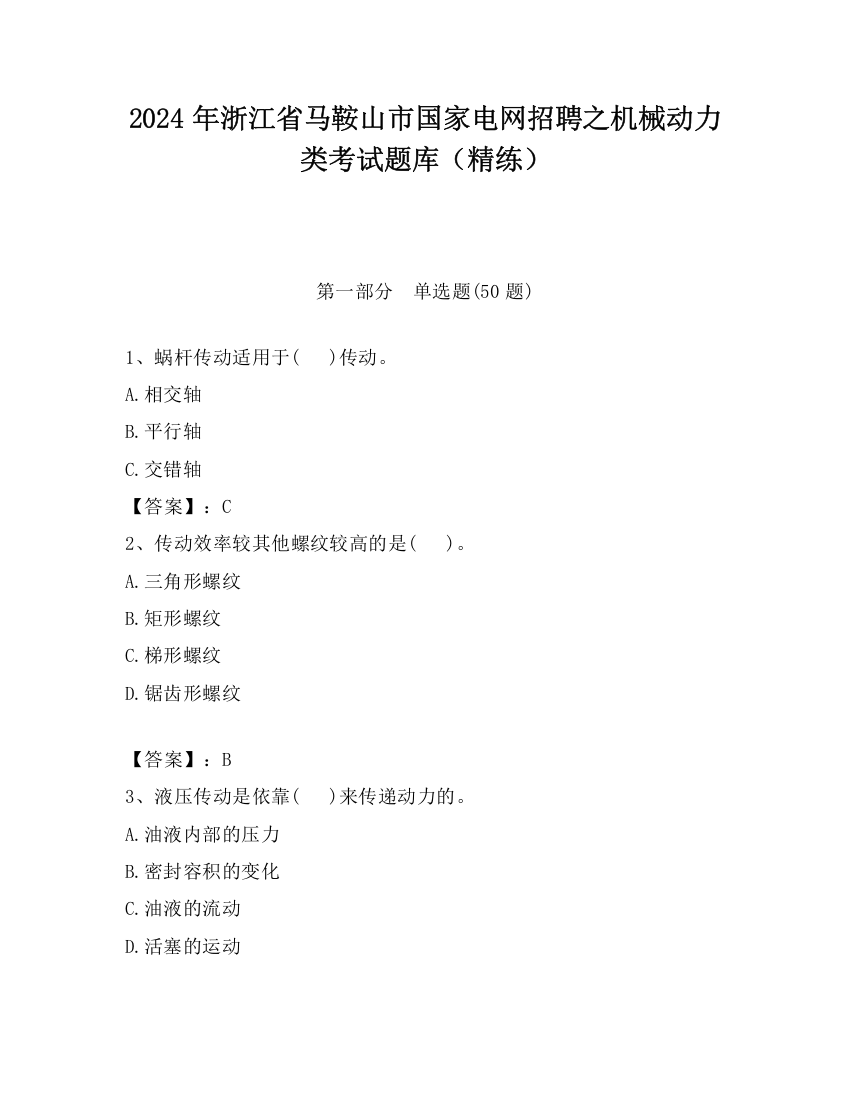 2024 年浙江省马鞍山市国家电网招聘之机械动力类考试题库（精练）

第一部分　单选题(50 题)

1、蜗杆传动适用于(　　)传动。

A.相交轴

B.平行轴

C.交错轴

【答案】：C

2、传动效率较其他螺纹较高的是(　　)。

A.三角形螺纹

B.矩形螺纹

C.梯形螺纹

D.锯齿形螺纹

【答案】：B

3、液压传动是依靠(　　)来传递动力的。

A.油液内部的压力

B.密封容积的变化

C.油液的流动

D.活塞的运动